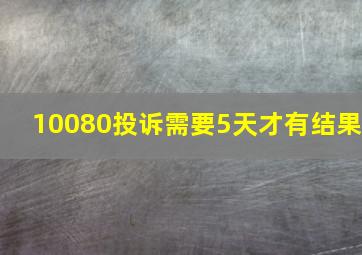 10080投诉需要5天才有结果